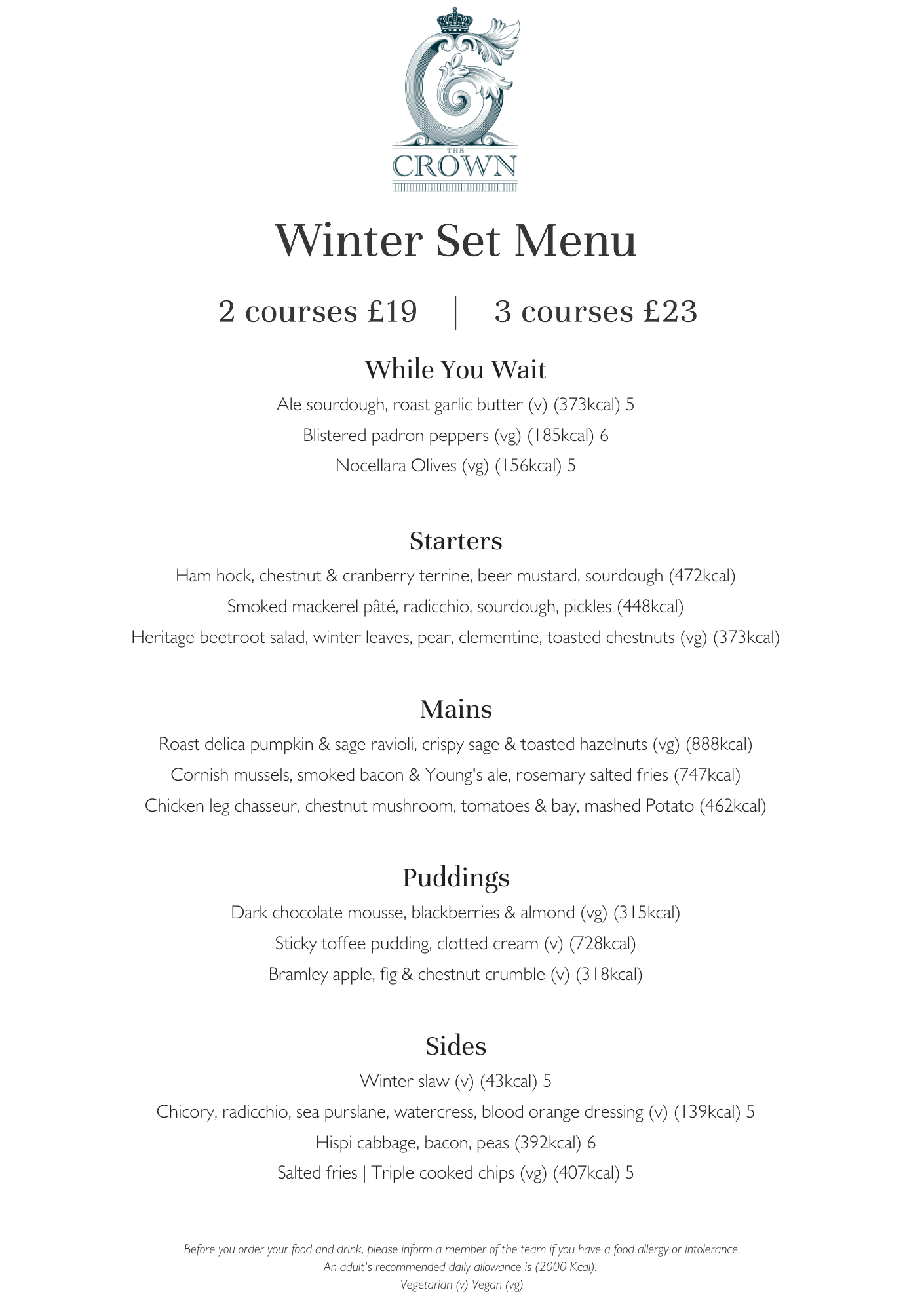 THE
CROWN

Winter Set Menu

2 courses £19 | 3 courses £23

While You Wait

Ale sourdough, roast garlic butter (v) (373kcal) 5

Blistered padron peppers (vg) (185kcal) 6

Nocellara Olives (vg) (156kcal) 5

Starters

Ham hock, chestnut & cranberry terrine, beer mustard, sourdough (472kcal)

Smoked mackerel pâté, radicchio, sourdough, pickles (448kcal)

Heritage beetroot salad, winter leaves, pear, clementine, toasted chestnuts (vg) (373kcal)

Mains

Roast delica pumpkin & sage ravioli, crispy sage & toasted hazelnuts (vg) (888kcal)

Cornish mussels, smoked bacon & Young's ale, rosemary salted fries (747kcal)

Chicken leg chasseur, chestnut mushroom, tomatoes & bay, mashed Potato (462kcal)

Puddings

Dark chocolate mousse, blackberries & almond (vg) (315kcal)

Sticky toffee pudding, clotted cream (v) (728kcal)

Bramley apple, fig & chestnut crumble (v) (318kcal)

Sides

Winter slaw (v) (43kcal) 5

Chicory, radicchio, sea purslane, watercress, blood orange dressing (v) (139kcal) 5

Hispi cabbage, bacon, peas (392kcal) 6

Salted fries | Triple cooked chips (vg) (407kcal) 5

Before you order your food and drink, please inform a member of the team if you have a food allergy or intolerance.
An adult's recommended daily allowance is (2000 Kcal).
Vegetarian (v) Vegan (vg)